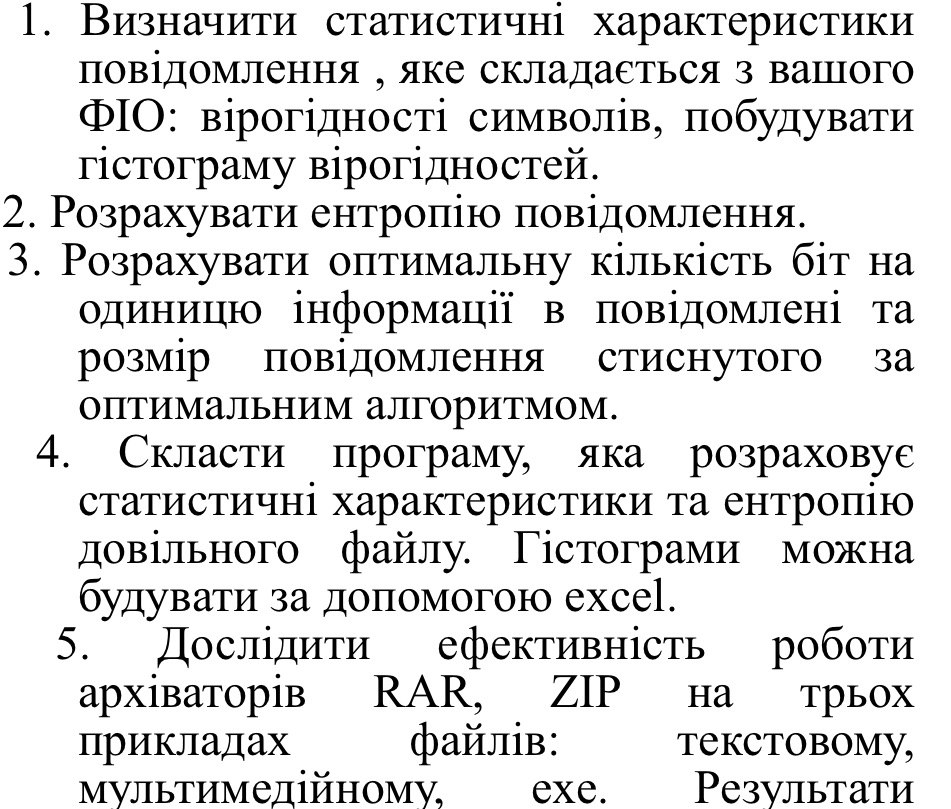 1. Визначити статистичні характеристики повідомлення , яке складається з вашого ФІО: вірогідності символів, побудувати гістограму вірогідностей.
2. Розрахувати ентропію повідомлення.
3. Розрахувати оптимальну кількість біт на одиницю інформації в повідомлені та розмір повідомлення стиснутого за оптимальним алгоритмом.
4. Скласти програму, яка розраховує статистичні характеристики та ентропію довільного файлу. Гістограми можна будувати за допомогою excel.
5. Дослідити ефективність роботи архіваторів RAR, ZIP на трьох прикладах файлів: текстовому, мультимедійному, exe. Результати